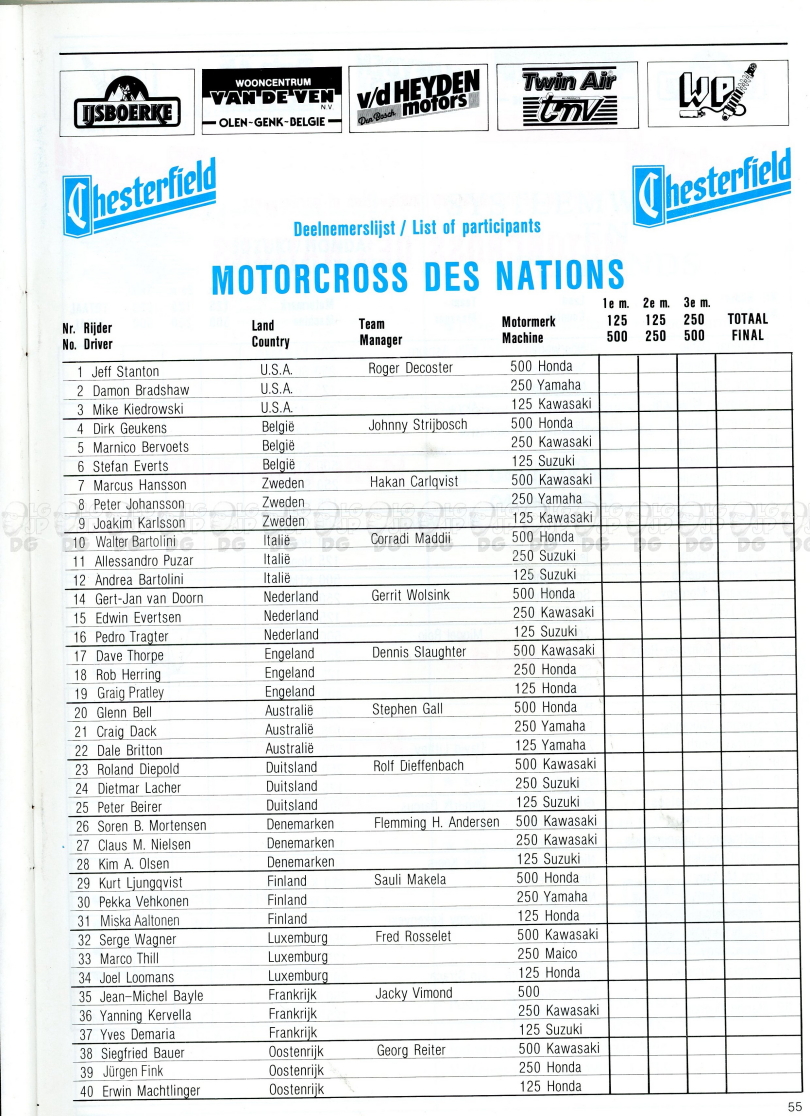 IJSBOERKE

WOONCENTRUM VAN DE VEN N.V. OLEN-GENK-BELGIE

v/d HEYDEN motors Den Bosch

Twin Air tmv

WP

Chesterfield

Chesterfield

Deelnemerslijst / List of participants

MOTORCROSS DES NATIONS

| Nr. Rijder No. Driver | Land Country | Team Manager | Motormerk Machine | 1e m. 125 500 | 2e m. 125 250 | 3e m. 250 500 | TOTAAL FINAL |
|---|---|---|---|---|---|---|---|
| 1 Jeff Stanton | U.S.A. | Roger Decoster | 500 Honda | | | | |
| 2 Damon Bradshaw | U.S.A. | | 250 Yamaha | | | | |
| 3 Mike Kiedrowski | U.S.A. | | 125 Kawasaki | | | | |
| 4 Dirk Geukens | België | Johnny Strijbosch | 500 Honda | | | | |
| 5 Marnico Bervoets | België | | 250 Kawasaki | | | | |
| 6 Stefan Everts | België | | 125 Suzuki | | | | |
| 7 Marcus Hansson | Zweden | Hakan Carlqvist | 500 Kawasaki | | | | |
| 8 Peter Johansson | Zweden | | 250 Yamaha | | | | |
| 9 Joakim Karlsson | Zweden | | 125 Kawasaki | | | | |
| 10 Walter Bartolini | Italië | Corradi Maddii | 500 Honda | | | | |
| 11 Allessandro Puzar | Italië | | 250 Suzuki | | | | |
| 12 Andrea Bartolini | Italië | | 125 Suzuki | | | | |
| 14 Gert-Jan van Doorn | Nederland | Gerrit Wolsink | 500 Honda | | | | |
| 15 Edwin Evertsen | Nederland | | 250 Kawasaki | | | | |
| 16 Pedro Tragter | Nederland | | 125 Suzuki | | | | |
| 17 Dave Thorpe | Engeland | Dennis Slaughter | 500 Kawasaki | | | | |
| 18 Rob Herring | Engeland | | 250 Honda | | | | |
| 19 Graig Pratley | Engeland | | 125 Honda | | | | |
| 20 Glenn Bell | Australië | Stephen Gall | 500 Honda | | | | |
| 21 Craig Dack | Australië | | 250 Yamaha | | | | |
| 22 Dale Britton | Australië | | 125 Yamaha | | | | |
| 23 Roland Diepold | Duitsland | Rolf Dieffenbach | 500 Kawasaki | | | | |
| 24 Dietmar Lacher | Duitsland | | 250 Suzuki | | | | |
| 25 Peter Beirer | Duitsland | | 125 Suzuki | | | | |
| 26 Soren B. Mortensen | Denemarken | Flemming H. Andersen | 500 Kawasaki | | | | |
| 27 Claus M. Nielsen | Denemarken | | 250 Kawasaki | | | | |
| 28 Kim A. Olsen | Denemarken | | 125 Suzuki | | | | |
| 29 Kurt Ljungqvist | Finland | Sauli Makela | 500 Honda | | | | |
| 30 Pekka Vehkonen | Finland | | 250 Yamaha | | | | |
| 31 Miska Aaltonen | Finland | | 125 Honda | | | | |
| 32 Serge Wagner | Luxemburg | Fred Rosselet | 500 Kawasaki | | | | |
| 33 Marco Thill | Luxemburg | | 250 Maico | | | | |
| 34 Joel Loomans | Luxemburg | | 125 Honda | | | | |
| 35 Jean-Michel Bayle | Frankrijk | Jacky Vimond | 500 | | | | |
| 36 Yanning Kervella | Frankrijk | | 250 Kawasaki | | | | |
| 37 Yves Demaria | Frankrijk | | 125 Suzuki | | | | |
| 38 Siegfried Bauer | Oostenrijk | Georg Reiter | 500 Kawasaki | | | | |
| 39 Jürgen Fink | Oostenrijk | | 250 Honda | | | | |
| 40 Erwin Machtlinger | Oostenrijk | | 125 Honda | | | | |

55